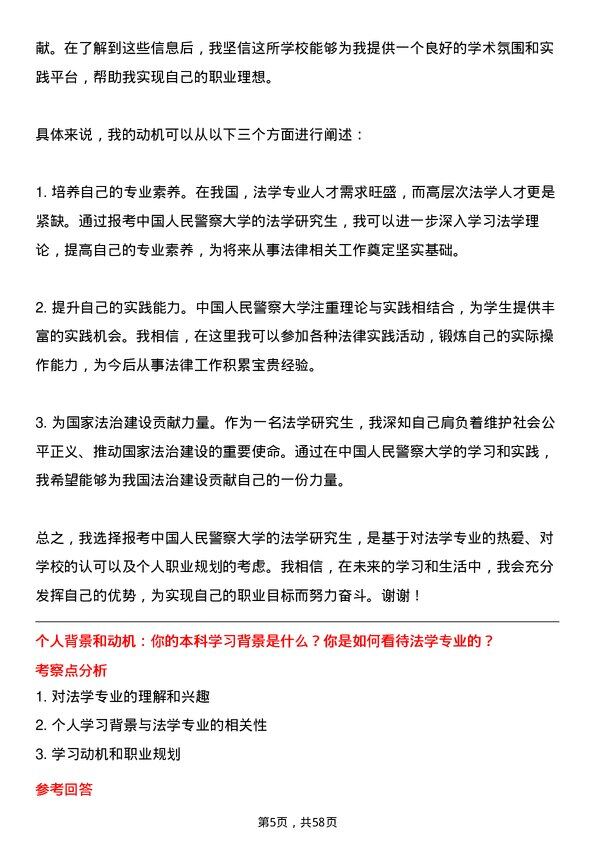 献。在了解到这些信息后，我坚信这所学校能够为我提供一个良好的学术氛围和实践平台，帮助我实现自己的职业理想。

具体来说，我的动机可以从以下三个方面进行阐述：

1. 培养自己的专业素养。在我国，法学专业人才需求旺盛，而高层次法学人才更是紧缺。通过报考中国人民警察大学的法学研究生，我可以进一步深入学习法学理论，提高自己的专业素养，为将来从事法律相关工作奠定坚实基础。

2. 提升自己的实践能力。中国人民警察大学注重理论与实践相结合，为学生提供丰富的实践机会。我相信，在这里我可以参加各种法律实践活动，锻炼自己的实际操作能力，为今后从事法律工作积累宝贵经验。

3. 为国家法治建设贡献力量。作为一名法学研究生，我深知自己肩负着维护社会公平正义、推动国家法治建设的重要使命。通过在中国人民警察大学的学习和实践，我希望能够为我国法治建设贡献自己的一份力量。

总之，我选择报考中国人民警察大学的法学研究生，是基于对法学专业的热爱、对学校的认可以及个人职业规划的考虑。我相信，在未来的学习和生活中，我会充分发挥自己的优势，为实现自己的职业目标而努力奋斗。谢谢！

个人背景和动机：你的本科学习背景是什么？你是如何看待法学专业的？

考察点分析

1. 对法学专业的理解和兴趣

2. 个人学习背景与法学专业的相关性

3. 学习动机和职业规划

参考回答

第5页，共58页